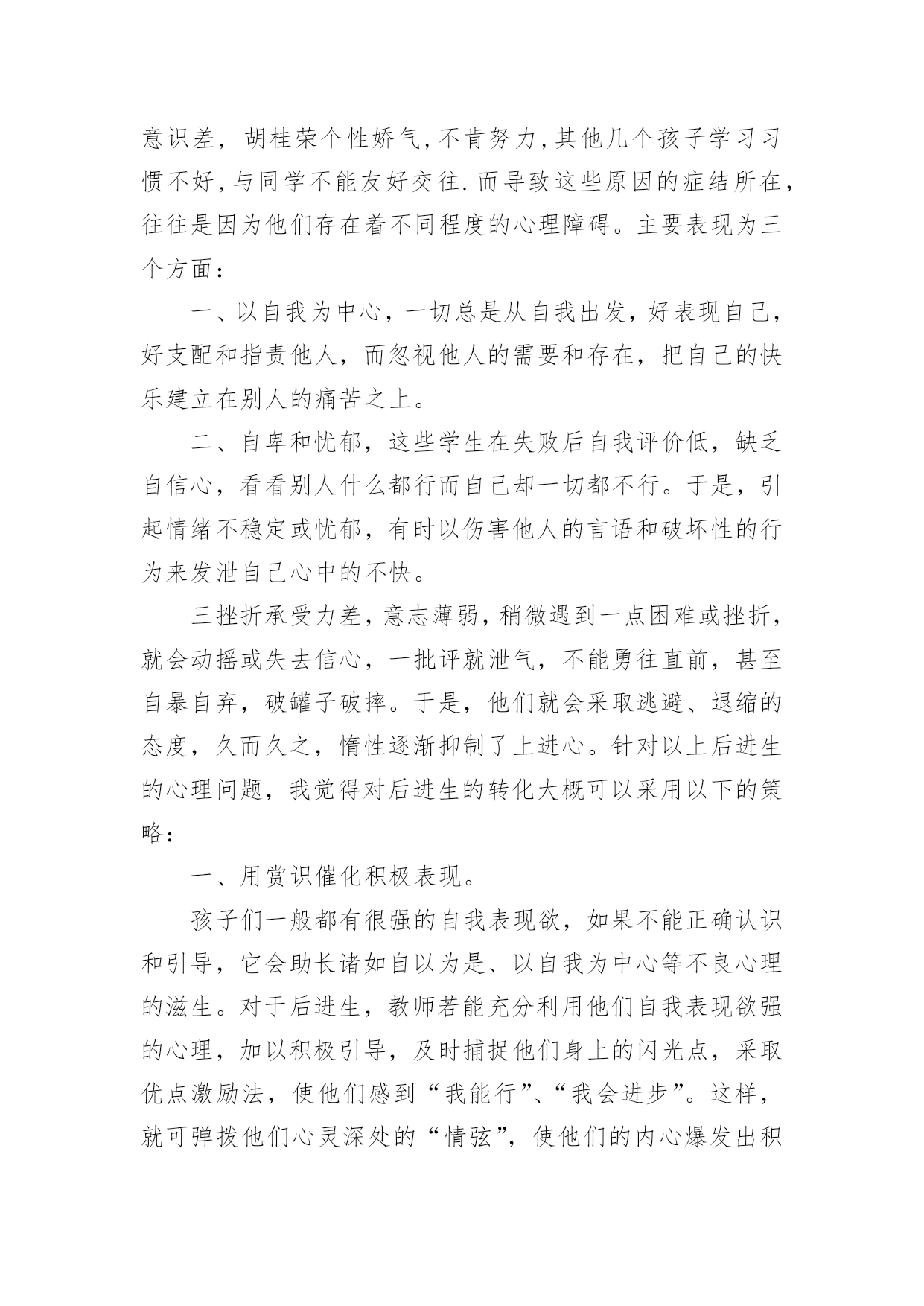 意识差，胡桂荣个性娇气,不肯努力,其他几个孩子学习习惯不好,与同学不能友好交往.而导致这些原因的症结所在，往往是因为他们存在着不同程度的心理障碍。主要表现为三个方面：

一、以自我为中心，一切总是从自我出发，好表现自己，好支配和指责他人，而忽视他人的需要和存在，把自己的快乐建立在别人的痛苦之上。

二、自卑和忧郁，这些学生在失败后自我评价低，缺乏自信心，看看别人什么都行而自己却一切都不行。于是，引起情绪不稳定或忧郁，有时以伤害他人的言语和破坏性的行为来发泄自己心中的不快。

三挫折承受力差，意志薄弱，稍微遇到一点困难或挫折，就会动摇或失去信心，一批评就泄气，不能勇往直前，甚至自暴自弃，破罐子破摔。于是，他们就会采取逃避、退缩的态度，久而久之，惰性逐渐抑制了上进心。针对以上后进生的心理问题，我觉得对后进生的转化大概可以采用以下的策略：

一、用赏识催化积极表现。

孩子们一般都有很强的自我表现欲，如果不能正确认识和引导，它会助长诸如自以为是、以自我为中心等不良心理的滋生。对于后进生，教师若能充分利用他们自我表现欲强的心理，加以积极引导，及时捕捉他们身上的闪光点，采取优点激励法，使他们感到“我能行”、“我会进步”。这样，就可弹拨他们心灵深处的“情弦”，使他们的内心爆发出积